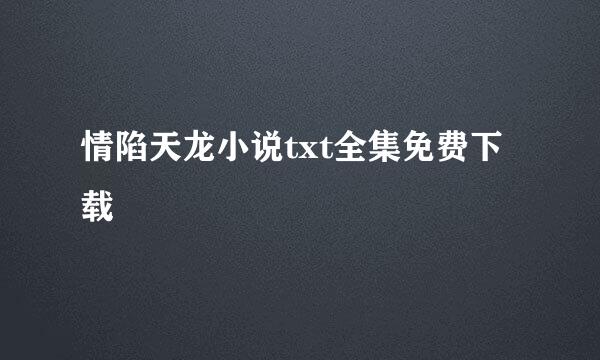 情陷天龙小说txt全集免费下载